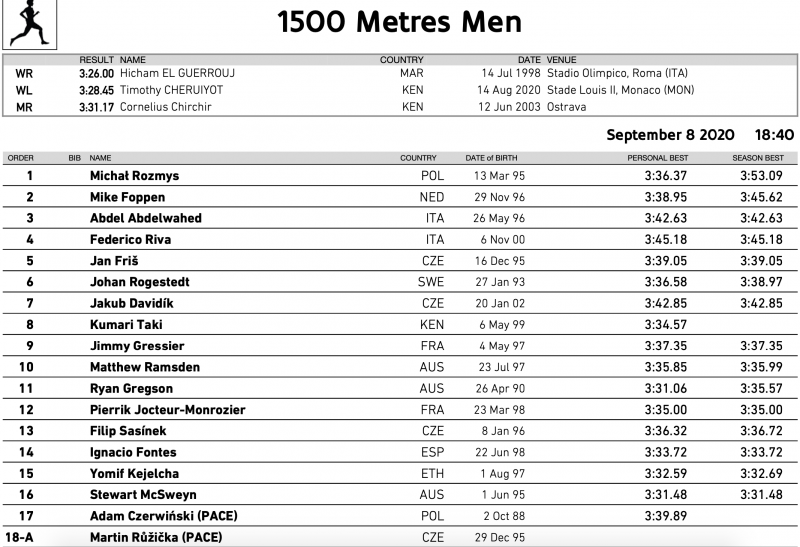 1500 Metres Men

| | RESULT | NAME | COUNTRY | DATE | VENUE |
|---|---|---|---|---|---|
| WR | 3:26.00 | Hicham EL GUERROUJ | MAR | 14 Jul 1998 | Stadio Olimpico, Roma (ITA) |
| WL | 3:28.45 | Timothy CHERUIYOT | KEN | 14 Aug 2020 | Stade Louis II, Monaco (MON) |
| MR | 3:31.17 | Cornelius Chirchir | KEN | 12 Jun 2003 | Ostrava |

September 8 2020 18:40

| ORDER | BIB | NAME | COUNTRY | DATE of BIRTH | PERSONAL BEST | SEASON BEST |
|---|---|---|---|---|---|---|
| 1 | | Michał Rozmys | POL | 13 Mar 95 | 3:36.37 | 3:53.09 |
| 2 | | Mike Foppen | NED | 29 Nov 96 | 3:38.95 | 3:45.62 |
| 3 | | Abdel Abdelwahed | ITA | 26 May 96 | 3:42.63 | 3:42.63 |
| 4 | | Federico Riva | ITA | 6 Nov 00 | 3:45.18 | 3:45.18 |
| 5 | | Jan Friš | CZE | 16 Dec 95 | 3:39.05 | 3:39.05 |
| 6 | | Johan Rogestedt | SWE | 27 Jan 93 | 3:36.58 | 3:38.97 |
| 7 | | Jakub Davidík | CZE | 20 Jan 02 | 3:42.85 | 3:42.85 |
| 8 | | Kumari Taki | KEN | 6 May 99 | 3:34.57 | |
| 9 | | Jimmy Gressier | FRA | 4 May 97 | 3:37.35 | 3:37.35 |
| 10 | | Matthew Ramsden | AUS | 23 Jul 97 | 3:35.85 | 3:35.99 |
| 11 | | Ryan Gregson | AUS | 26 Apr 90 | 3:31.06 | 3:35.57 |
| 12 | | Pierrik Jocteur-Monrozier | FRA | 23 Mar 98 | 3:35.00 | 3:35.00 |
| 13 | | Filip Sasínek | CZE | 8 Jan 96 | 3:36.32 | 3:36.72 |
| 14 | | Ignacio Fontes | ESP | 22 Jun 98 | 3:33.72 | 3:33.72 |
| 15 | | Yomif Kejelcha | ETH | 1 Aug 97 | 3:32.59 | 3:32.69 |
| 16 | | Stewart McSweyn | AUS | 1 Jun 95 | 3:31.48 | 3:31.48 |
| 17 | | Adam Czerwiński (PACE) | POL | 2 Oct 88 | 3:39.89 | |
| 18-A | | Martin Růžička (PACE) | CZE | 29 Dec 95 | | |